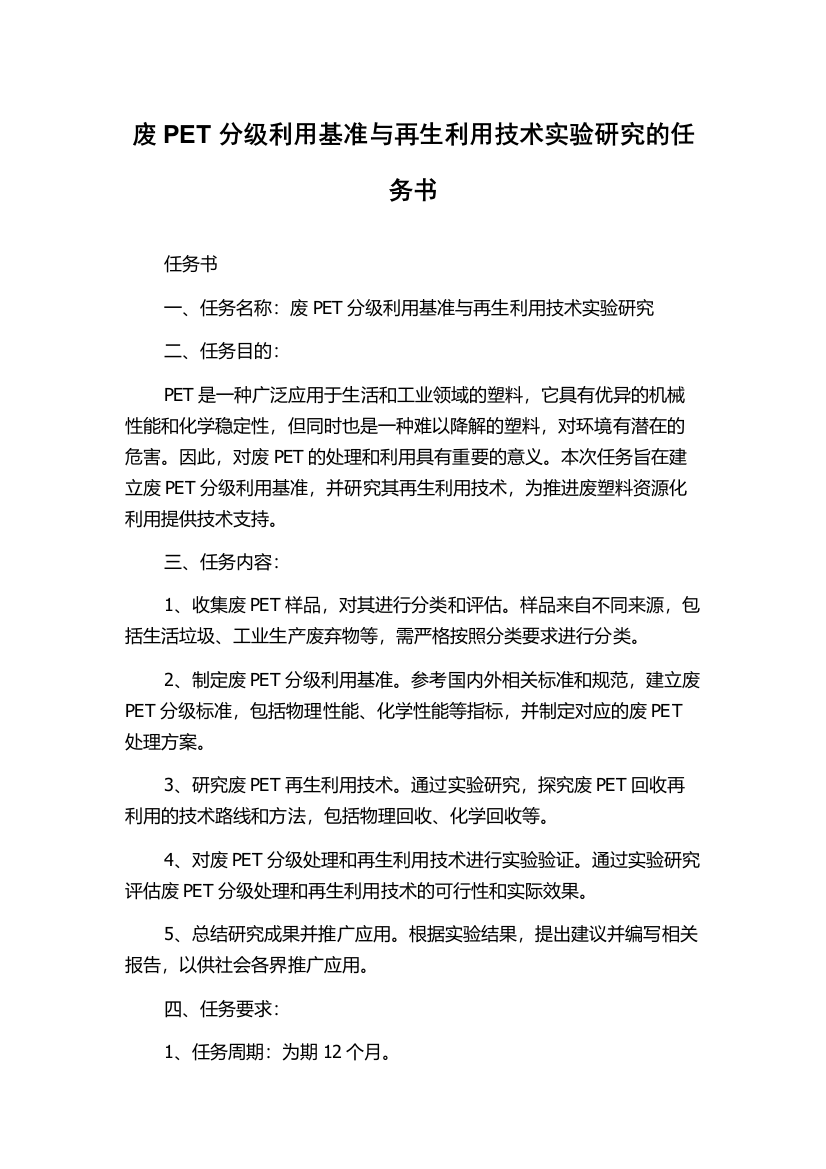 废 PET 分级利用基准与再生利用技术实验研究的任务书

任务书

一、任务名称：废 PET 分级利用基准与再生利用技术实验研究

二、任务目的：

PET 是一种广泛应用于生活和工业领域的塑料，它具有优异的机械性能和化学稳定性，但同时也是一种难以降解的塑料，对环境有潜在的危害。因此，对废 PET 的处理和利用具有重要的意义。本次任务旨在建立废 PET 分级利用基准，并研究其再生利用技术，为推进废塑料资源化利用提供技术支持。

三、任务内容：

1、收集废 PET 样品，对其进行分类和评估。样品来自不同来源，包括生活垃圾、工业生产废弃物等，需严格按照分类要求进行分类。

2、制定废 PET 分级利用基准。参考国内外相关标准和规范，建立废 PET 分级标准，包括物理性能、化学性能等指标，并制定对应的废 PET 处理方案。

3、研究废 PET 再生利用技术。通过实验研究，探究废 PET 回收再利用的技术路线和方法，包括物理回收、化学回收等。

4、对废 PET 分级处理和再生利用技术进行实验验证。通过实验研究评估废 PET 分级处理和再生利用技术的可行性和实际效果。

5、总结研究成果并推广应用。根据实验结果，提出建议并编写相关报告，以供社会各界推广应用。

四、任务要求：

1、任务周期：为期 12 个月。